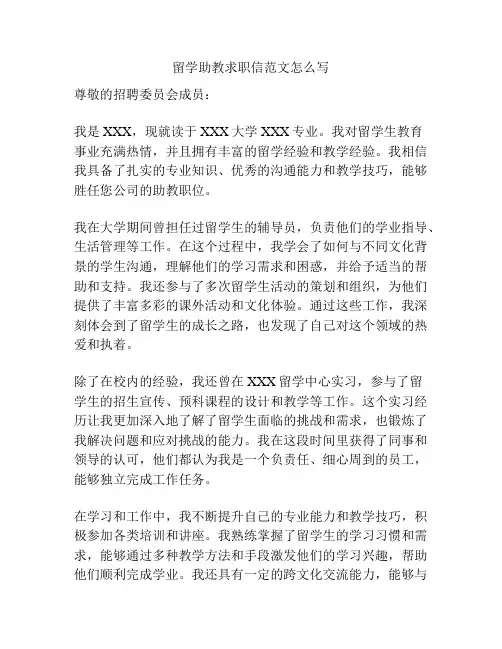 留学助教求职信范文怎么写

尊敬的招聘委员会成员：

我是 XXX，现就读于 XXX 大学 XXX 专业。我对留学生教育事业充满热情，并且拥有丰富的留学经验和教学经验。我相信我具备了扎实的专业知识、优秀的沟通能力和教学技巧，能够胜任您公司的助教职位。

我在大学期间曾担任过留学生的辅导员，负责他们的学业指导、生活管理等工作。在这个过程中，我学会了如何与不同文化背景的学生沟通，理解他们的学习需求和困惑，并给予适当的帮助和支持。我还参与了多次留学生活动的策划和组织，为他们提供了丰富多彩的课外活动和文化体验。通过这些工作，我深刻体会到了留学生的成长之路，也发现了自己对这个领域的热爱和执着。

除了在校内的经验，我还曾在 XXX 留学中心实习，参与了留学生的招生宣传、预科课程的设计和教学等工作。这个实习经历让我更加深入地了解了留学生面临的挑战和需求，也锻炼了我解决问题和应对挑战的能力。我在这段时间里获得了同事和领导的认可，他们都认为我是一个负责任、细心周到的员工，能够独立完成工作任务。

在学习和工作中，我不断提升自己的专业能力和教学技巧，积极参加各类培训和讲座。我熟练掌握了留学生的学习习惯和需求，能够通过多种教学方法和手段激发他们的学习兴趣，帮助他们顺利完成学业。我还具有一定的跨文化交流能力，能够与